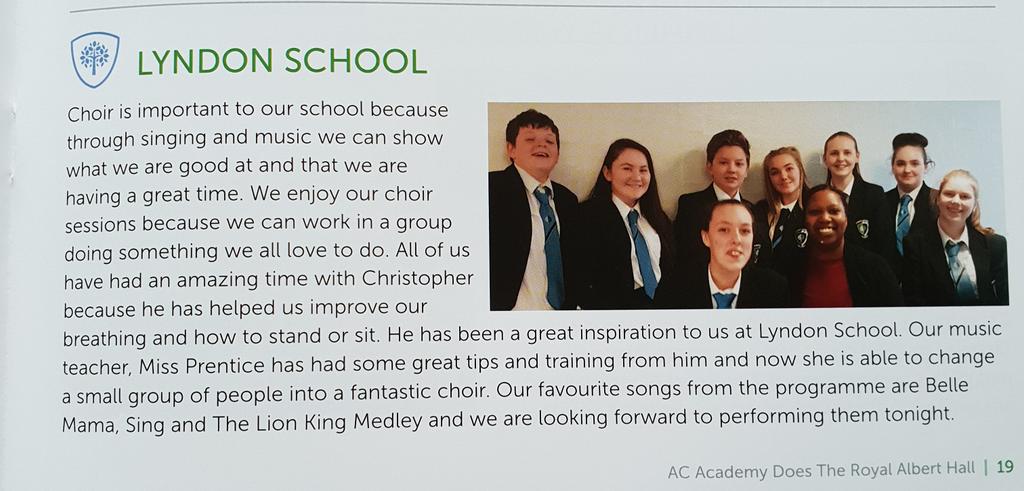 LYNDON SCHOOL

Choir is important to our school because through singing and music we can show what we are good at and that we are having a great time. We enjoy our choir sessions because we can work in a group doing something we all love to do. All of us have had an amazing time with Christopher because he has helped us improve our breathing and how to stand or sit. He has been a great inspiration to us at Lyndon School. Our music teacher, Miss Prentice has had some great tips and training from him and now she is able to change a small group of people into a fantastic choir. Our favourite songs from the programme are Belle Mama, Sing and The Lion King Medley and we are looking forward to performing them tonight.

AC Academy Does The Royal Albert Hall | 19